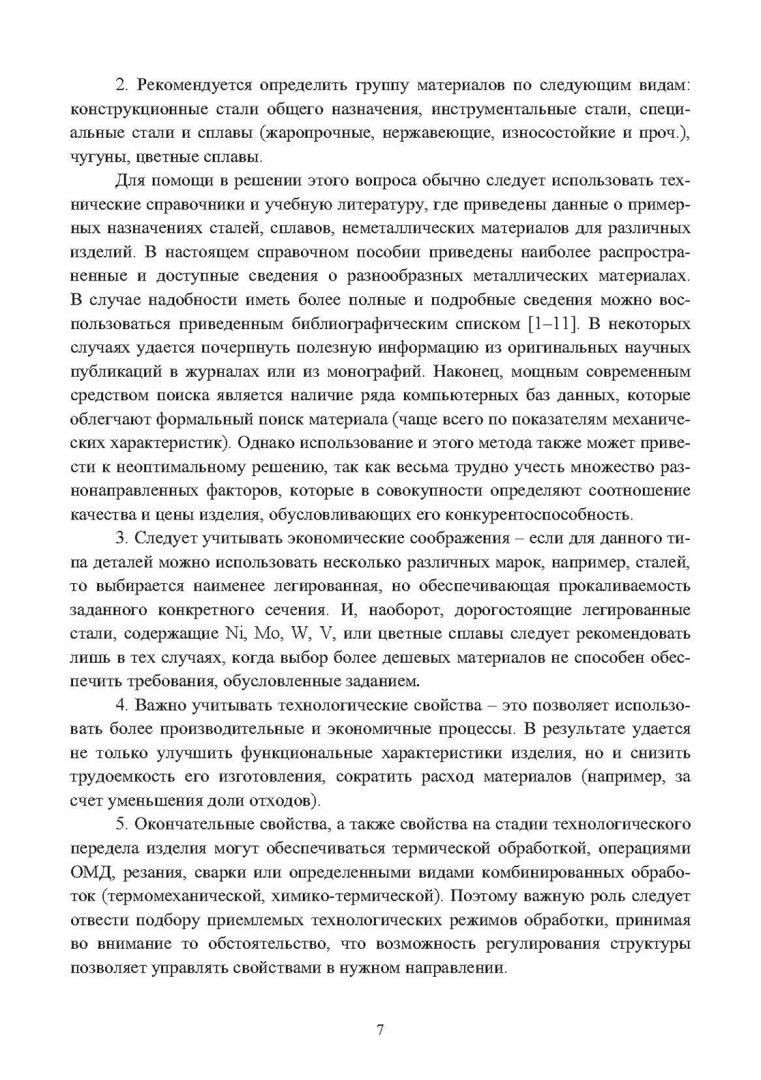 2. Рекомендуется определить группу материалов по следующим видам: конструкционные стали общего назначения, инструментальные стали, специальные стали и сплавы (жаропрочные, нержавеющие, износостойкие и проч.), чугуны, цветные сплавы.

Для помощи в решении этого вопроса обычно следует использовать технические справочники и учебную литературу, где приведены данные о примерных назначениях сталей, сплавов, неметаллических материалов для различных изделий. В настоящем справочном пособии приведены наиболее распространенные и доступные сведения о разнообразных металлических материалах. В случае надобности иметь более полные и подробные сведения можно воспользоваться приведенным библиографическим списком [1–11]. В некоторых случаях удается почерпнуть полезную информацию из оригинальных научных публикаций в журналах или из монографий. Наконец, мощным современным средством поиска является наличие ряда компьютерных баз данных, которые облегчают формальный поиск материала (чаще всего по показателям механических характеристик). Однако использование и этого метода также может привести к неоптимальному решению, так как весьма трудно учесть множество разнонаправленных факторов, которые в совокупности определяют соотношение качества и цены изделия, обусловливающих его конкурентоспособность.

3. Следует учитывать экономические соображения – если для данного типа деталей можно использовать несколько различных марок, например, сталей, то выбирается наименее легированная, но обеспечивающая прокаливаемость заданного конкретного сечения. И, наоборот, дорогостоящие легированные стали, содержащие Ni, Mo, W, V, или цветные сплавы следует рекомендовать лишь в тех случаях, когда выбор более дешевых материалов не способен обеспечить требования, обусловленные заданием.

4. Важно учитывать технологические свойства – это позволяет использовать более производительные и экономичные процессы. В результате удается не только улучшить функциональные характеристики изделия, но и снизить трудоемкость его изготовления, сократить расход материалов (например, за счет уменьшения доли отходов).

5. Окончательные свойства, а также свойства на стадии технологического передела изделия могут обеспечиваться термической обработкой, операциями ОМД, резания, сварки или определенными видами комбинированных обработок (термомеханической, химико-термической). Поэтому важную роль следует отвести подбору приемлемых технологических режимов обработки, принимая во внимание то обстоятельство, что возможность регулирования структуры позволяет управлять свойствами в нужном направлении.

7